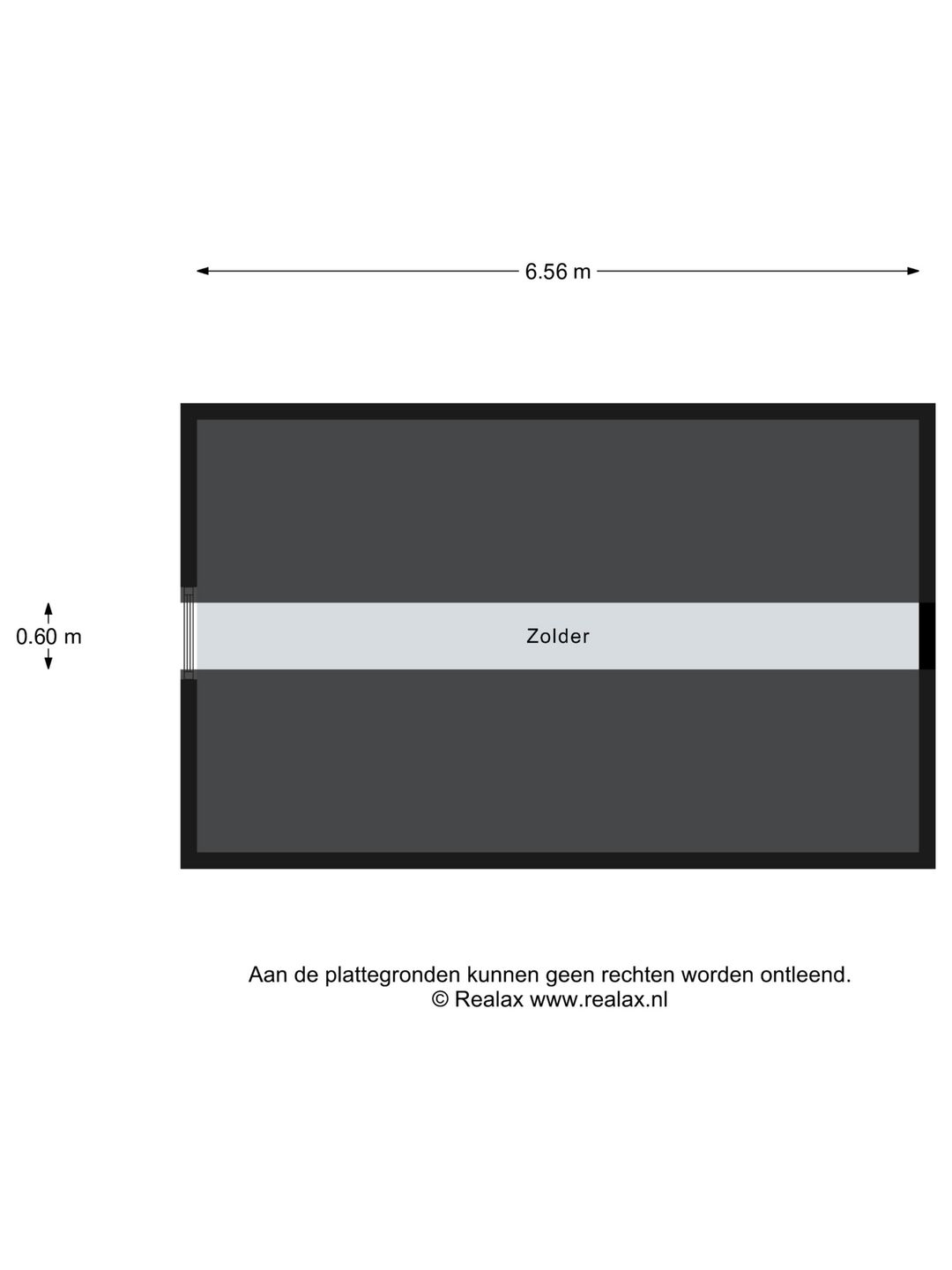 6.56 m

0.60 m

Zolder

Aan de plattegronden kunnen geen rechten worden ontleend.
© Realax www.realax.nl